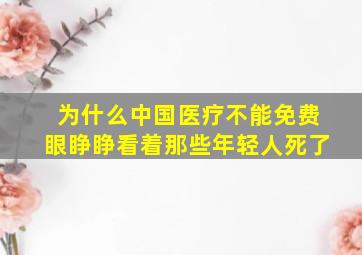 为什么中国医疗不能免费
眼睁睁看着那些年轻人死了